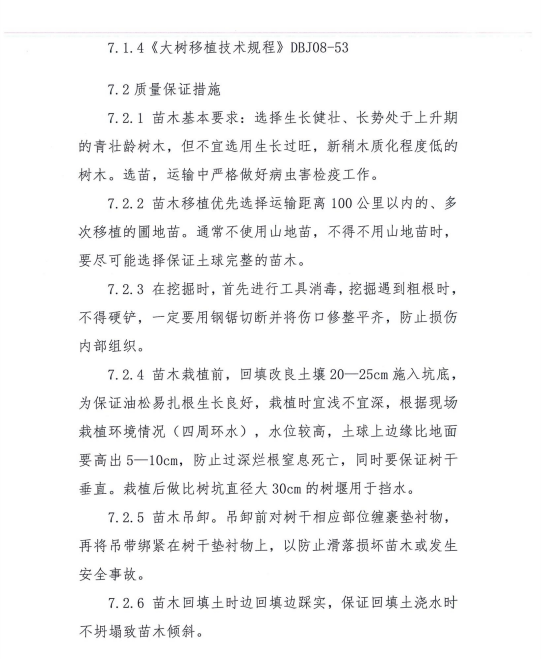 7.1.4《大树移植技术规程》DBJ08-53

7.2 质量保证措施

7.2.1 苗木基本要求：选择生长健壮、长势处于上升期的青壮龄树木，但不宜选用生长过旺，新稍木质化程度低的树木。选苗，运输中严格做好病虫害检疫工作。

7.2.2 苗木移植优先选择运输距离 100 公里以内的、多次移植的圃地苗。通常不使用山地苗，不得不用山地苗时，要尽可能选择保证土球完整的苗木。

7.2.3 在挖掘时，首先进行工具消毒，挖掘遇到粗根时，不得硬铲，一定要用钢锯切断并将伤口修整平齐，防止损伤内部组织。

7.2.4 苗木栽植前，回填改良土壤 20—25cm 施入坑底，为保证油松易扎根生长良好，栽植时宜浅不宜深，根据现场栽植环境情况（四周环水），水位较高，土球上边缘比地面要高出 5—10cm，防止过深烂根窒息死亡，同时要保证树干垂直。栽植后做比树坑直径大 30cm 的树堰用于挡水。

7.2.5 苗木吊卸。吊卸前对树干相应部位缠裹垫衬物，再将吊带绑紧在树干垫衬物上，以防止滑落损坏苗木或发生安全事故。

7.2.6 苗木回填土时边回填边踩实，保证回填土浇水时不坍塌致苗木倾斜。